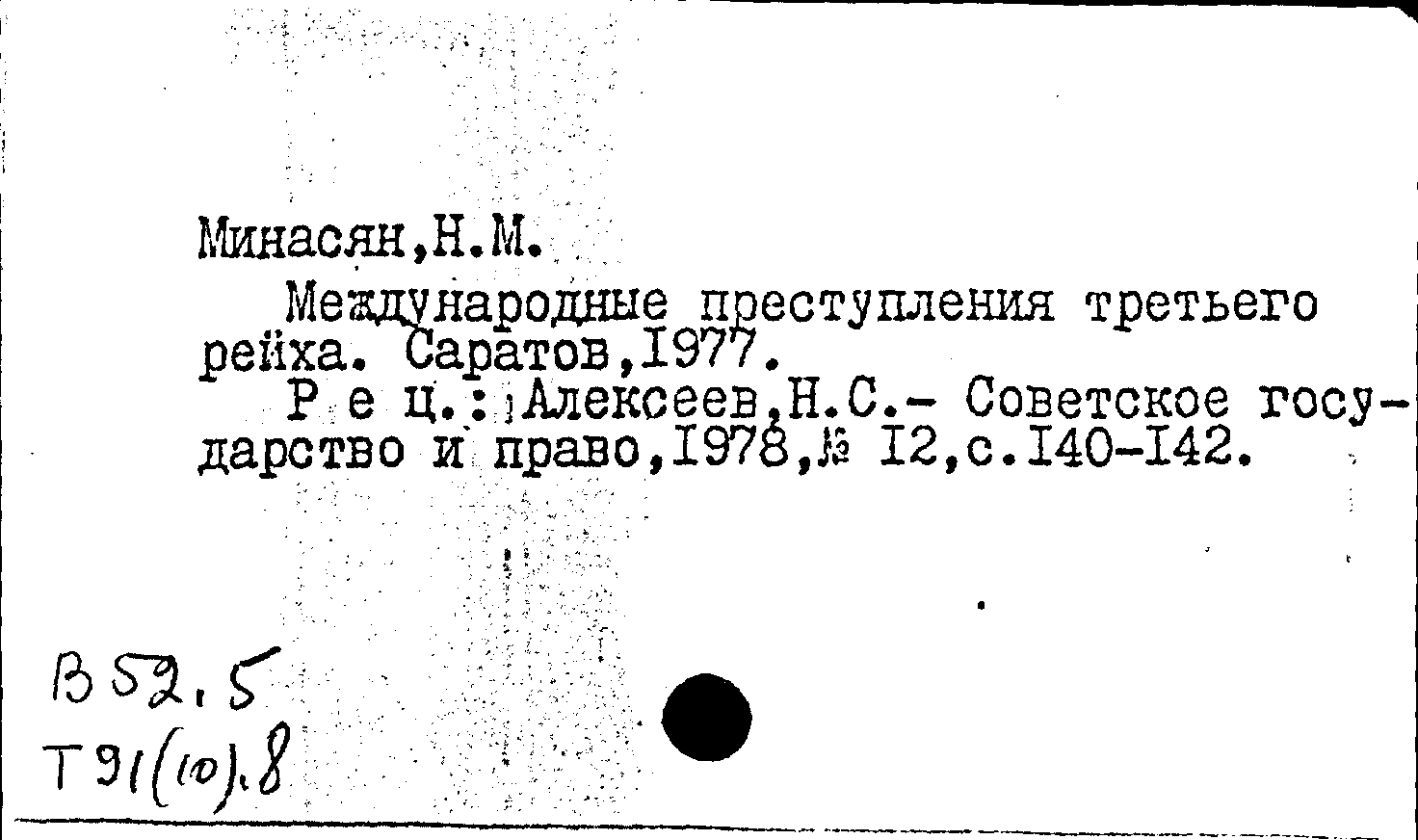 Минасян,Н.М.

Международные преступления третьего рейха. Саратов,1977.

Р е ц.: Алексеев,Н.С.- Советское государство и право,1978,№ 12,с.140-142.

В52.5
Т91(10).8